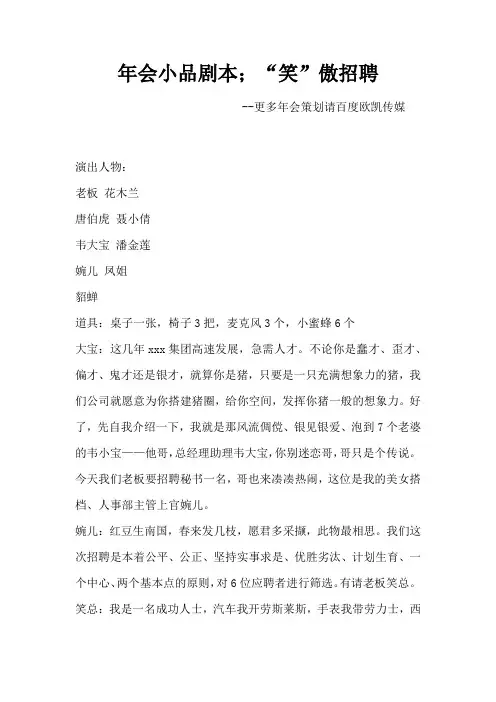 年会小品剧本；“笑”傲招聘

--更多年会策划请百度欧凯传媒

演出人物：

老板 花木兰

唐伯虎 聂小倩

韦大宝 潘金莲

婉儿 凤姐

貂蝉

道具：桌子一张，椅子3把，麦克风3个，小蜜蜂6个

大宝：这几年xxx集团高速发展，急需人才。不论你是蠢才、歪才、偏才、鬼才还是银才，就算你是猪，只要是一只充满想象力的猪，我们公司就愿意为你搭建猪圈，给你空间，发挥你猪一般的想象力。好了，先自我介绍一下，我就是那风流倜傥、银见银爱、泡到7个老婆的韦小宝——他哥，总经理助理韦大宝，你别迷恋哥，哥只是个传说。今天我们老板要招聘秘书一名，哥也来凑凑热闹，这位是我的美女搭档、人事部主管上官婉儿。

婉儿：红豆生南国，春来发几枝，愿君多采撷，此物最相思。我们这次招聘是本着公平、公正、坚持实事求是、优胜劣汰、计划生育、一个中心、两个基本点的原则，对6位应聘者进行筛选。有请老板笑总。

笑总：我是一名成功人士，汽车我开劳斯莱斯，手表我带劳力士，西